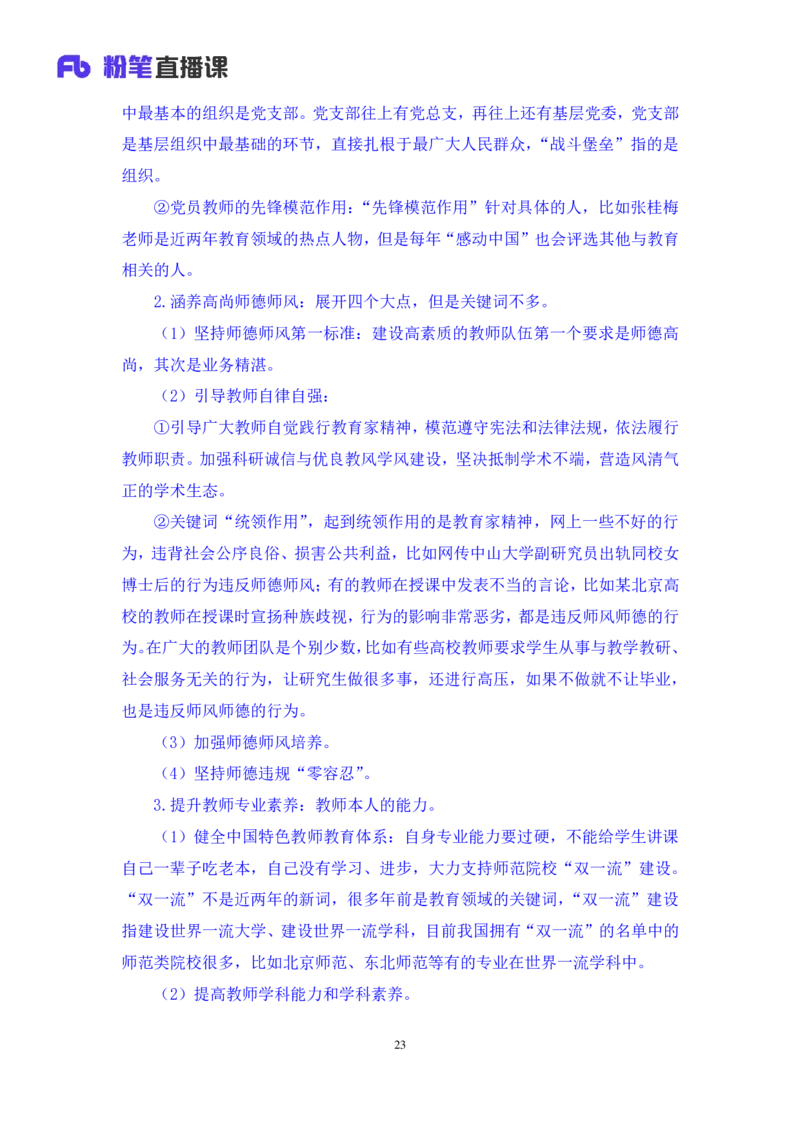 Fb 粉笔直播课

中最基本的组织是党支部。党支部往上有党总支，再往上还有基层党委，党支部是基层组织中最基础的环节，直接扎根于最广大人民群众，“战斗堡垒”指的是组织。

②党员教师的先锋模范作用：“先锋模范作用”针对具体的人，比如张桂梅老师是近两年教育领域的热点人物，但是每年“感动中国”也会评选其他与教育相关的人。

2.涵养高尚师德师风：展开四个大点，但是关键词不多。

（1）坚持师德师风第一标准：建设高素质的教师队伍第一个要求是师德高尚，其次是业务精湛。

（2）引导教师自律自强：

①引导广大教师自觉践行教育家精神，模范遵守宪法和法律法规，依法履行教师职责。加强科研诚信与优良教风学风建设，坚决抵制学术不端，营造风清气正的学术生态。

②关键词“统领作用”，起到统领作用的是教育家精神，网上一些不好的行为，违背社会公序良俗、损害公共利益，比如网传中山大学副研究员出轨同校女博士后的行为违反师德师风；有的教师在授课中发表不当的言论，比如某北京高校的教师在授课时宣扬种族歧视，行为的影响非常恶劣，都是违反师风师德的行为。在广大的教师团队是个别少数，比如有些高校教师要求学生从事与教学教研、社会服务无关的行为，让研究生做很多事，还进行高压，如果不做就不让毕业，也是违反师风师德的行为。

（3）加强师德师风培养。

（4）坚持师德违规“零容忍”。

3.提升教师专业素养：教师本人的能力。

（1）健全中国特色教师教育体系：自身专业能力要过硬，不能给学生讲课自己一辈子吃老本，自己没有学习、进步，大力支持师范院校“双一流”建设。“双一流”不是近两年的新词，很多年前是教育领域的关键词，“双一流”建设指建设世界一流大学、建设世界一流学科，目前我国拥有“双一流”的名单中的师范类院校很多，比如北京师范、东北师范等有的专业在世界一流学科中。

（2）提高教师学科能力和学科素养。

23